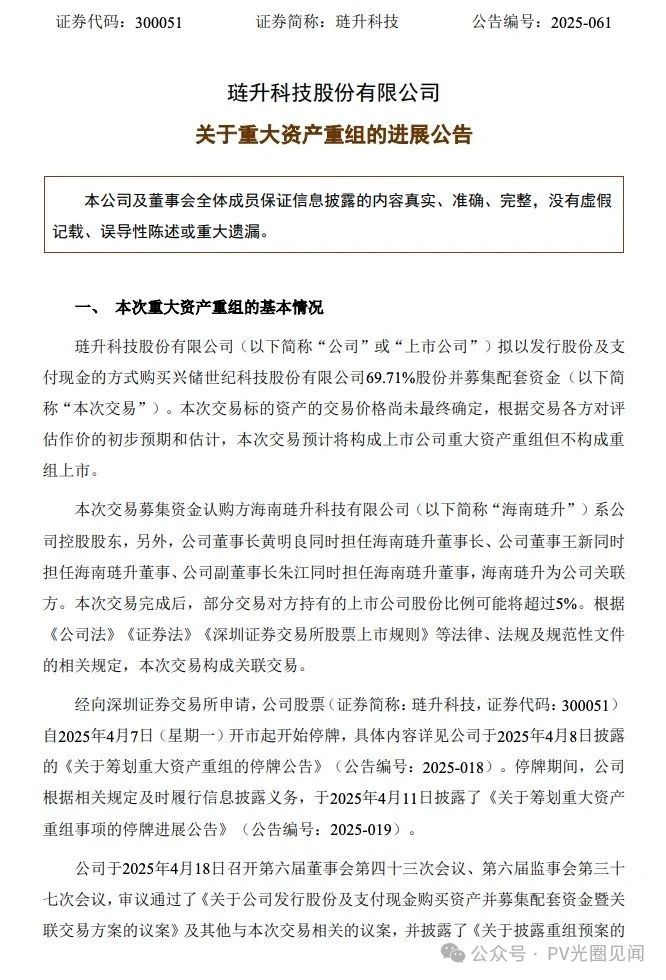 证券代码：300051　　证券简称：琏升科技　　公告编号：2025-061

琏升科技股份有限公司
关于重大资产重组的进展公告

本公司及董事会全体成员保证信息披露的内容真实、准确、完整，没有虚假记载、误导性陈述或重大遗漏。

一、　本次重大资产重组的基本情况

琏升科技股份有限公司（以下简称“公司”或“上市公司”）拟以发行股份及支付现金的方式购买兴储世纪科技股份有限公司69.71%股份并募集配套资金（以下简称“本次交易”）。本次交易标的资产的交易价格尚未最终确定，根据交易各方对评估作价的初步预期和估计，本次交易预计将构成上市公司重大资产重组但不构成重组上市。

本次交易募集资金认购方海南琏升科技有限公司（以下简称“海南琏升”）系公司控股股东，另外，公司董事长黄明良同时担任海南琏升董事长、公司董事王新同时担任海南琏升董事、公司副董事长朱江同时担任海南琏升董事，海南琏升为公司关联方。本次交易完成后，部分交易对方持有的上市公司股份比例可能将超过5%。根据《公司法》《证券法》《深圳证券交易所股票上市规则》等法律、法规及规范性文件的相关规定，本次交易构成关联交易。

经向深圳证券交易所申请，公司股票（证券简称：琏升科技，证券代码：300051）自2025年4月7日（星期一）开市起开始停牌，具体内容详见公司于2025年4月8日披露的《关于筹划重大资产重组的停牌公告》（公告编号：2025-018）。停牌期间，公司根据相关规定及时履行信息披露义务，于2025年4月11日披露了《关于筹划重大资产重组事项的停牌进展公告》（公告编号：2025-019）。

公司于2025年4月18日召开第六届董事会第四十三次会议、第六届监事会第三十七次会议，审议通过了《关于公司发行股份及支付现金购买资产并募集配套资金暨关联交易方案的议案》及其他与本次交易相关的议案，并披露了《关于披露重组预案的

公众号 · PV光圈见闻